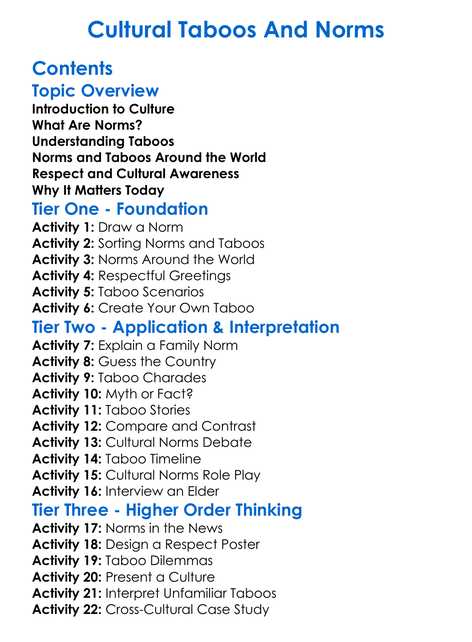 Cultural Taboos And Norms

Contents

Topic Overview

Introduction to Culture
What Are Norms?
Understanding Taboos
Norms and Taboos Around the World
Respect and Cultural Awareness
Why It Matters Today

Tier One - Foundation

Activity 1: Draw a Norm
Activity 2: Sorting Norms and Taboos
Activity 3: Norms Around the World
Activity 4: Respectful Greetings
Activity 5: Taboo Scenarios
Activity 6: Create Your Own Taboo

Tier Two - Application & Interpretation

Activity 7: Explain a Family Norm
Activity 8: Guess the Country
Activity 9: Taboo Charades
Activity 10: Myth or Fact?
Activity 11: Taboo Stories
Activity 12: Compare and Contrast
Activity 13: Cultural Norms Debate
Activity 14: Taboo Timeline
Activity 15: Cultural Norms Role Play
Activity 16: Interview an Elder

Tier Three - Higher Order Thinking

Activity 17: Norms in the News
Activity 18: Design a Respect Poster
Activity 19: Taboo Dilemmas
Activity 20: Present a Culture
Activity 21: Interpret Unfamiliar Taboos
Activity 22: Cross-Cultural Case Study